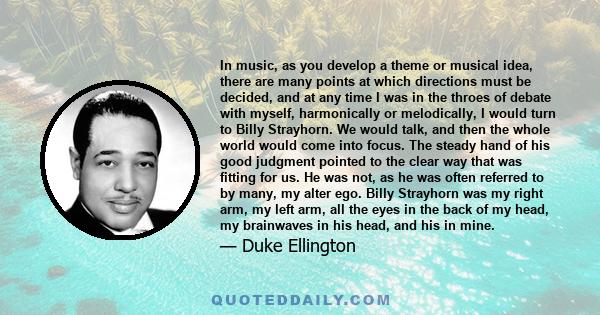 In music, as you develop a theme or musical idea, there are many points at which directions must be decided, and at any time I was in the throes of debate with myself, harmonically or melodically, I would turn to Billy Strayhorn. We would talk, and then the whole world would come into focus. The steady hand of his good judgment pointed to the clear way that was fitting for us. He was not, as he was often referred to by many, my alter ego. Billy Strayhorn was my right arm, my left arm, all the eyes in the back of my head, my brainwaves in his head, and his in mine.

— Duke Ellington

QUOTEDDAILY.COM